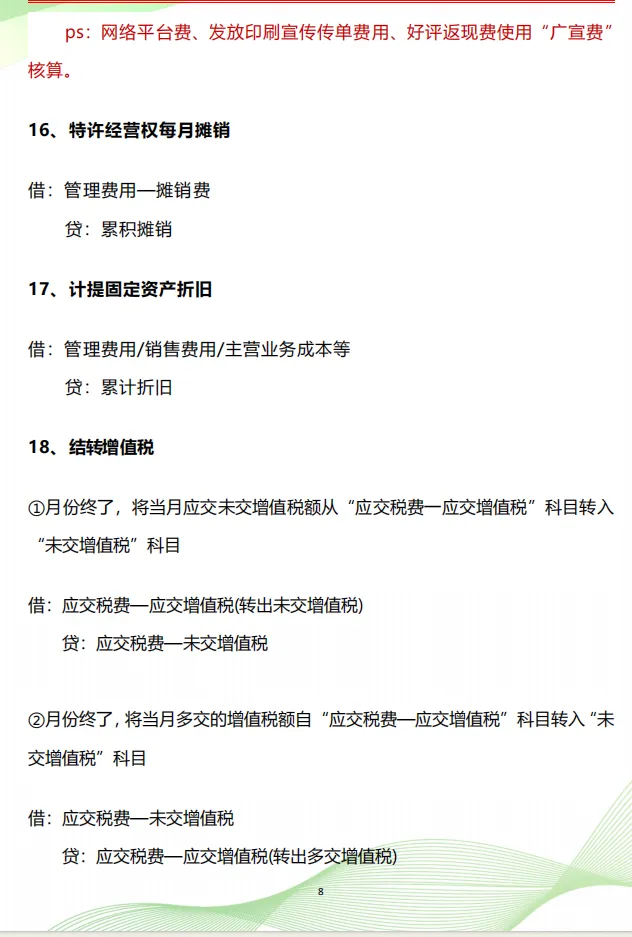 ps：网络平台费、发放印刷宣传传单费用、好评返现费使用“广宣费”核算。

16、特许经营权每月摊销

借：管理费用—摊销费
贷：累积摊销

17、计提固定资产折旧

借：管理费用/销售费用/主营业务成本等
贷：累计折旧

18、结转增值税

①月份终了，将当月应交未交增值税额从“应交税费—应交增值税”科目转入“未交增值税”科目

借：应交税费—应交增值税(转出未交增值税)
贷：应交税费—未交增值税

②月份终了，将当月多交的增值税额自“应交税费—应交增值税”科目转入“未交增值税”科目

借：应交税费—未交增值税
贷：应交税费—应交增值税(转出多交增值税)

8